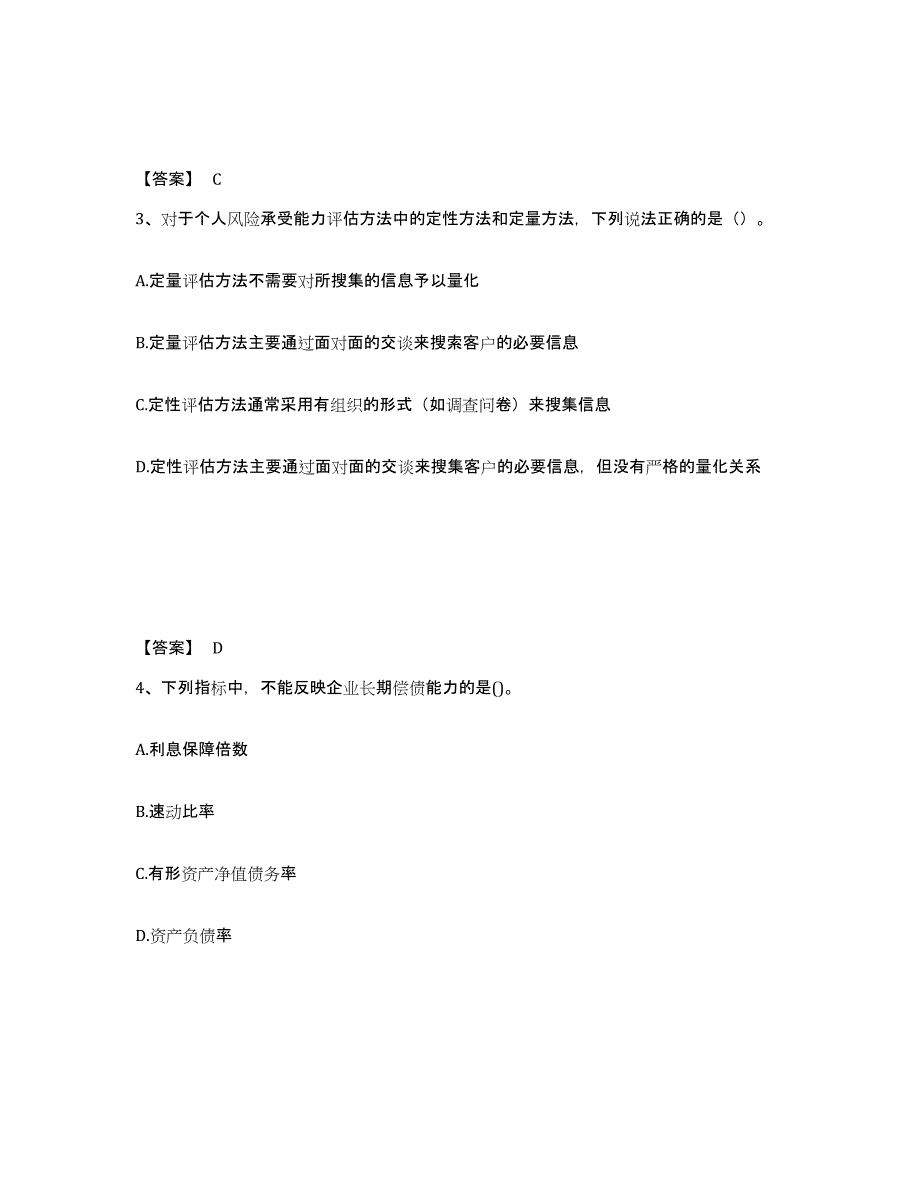 【答案】 C

3、对于个人风险承受能力评估方法中的定性方法和定量方法，下列说法正确的是（）。

A.定量评估方法不需要对所搜集的信息予以量化

B.定量评估方法主要通过面对面的交谈来搜索客户的必要信息

C.定性评估方法通常采用有组织的形式（如调查问卷）来搜集信息

D.定性评估方法主要通过面对面的交谈来搜集客户的必要信息，但没有严格的量化关系

【答案】 D

4、下列指标中，不能反映企业长期偿债能力的是()。

A.利息保障倍数

B.速动比率

C.有形资产净值债务率

D.资产负债率